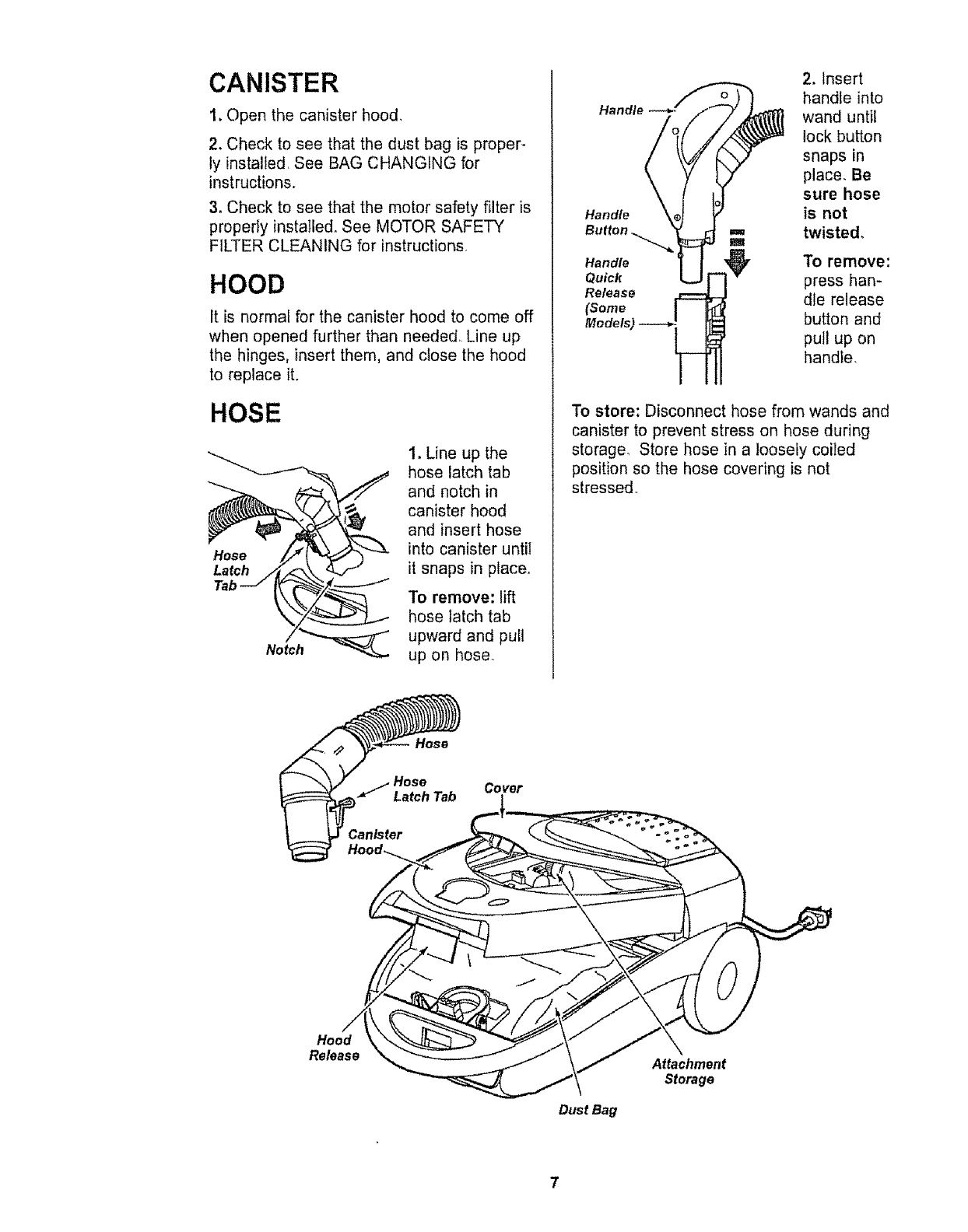 CANISTER

1. Open the canister hood.

2. Check to see that the dust bag is properly installed. See BAG CHANGING for instructions.

3. Check to see that the motor safety filter is properly installed. See MOTOR SAFETY FILTER CLEANING for instructions.

HOOD

It is normal for the canister hood to come off when opened further than needed. Line up the hinges, insert them, and close the hood to replace it.

HOSE

Hose Latch Tab

Notch

1. Line up the hose latch tab and notch in canister hood and insert hose into canister until it snaps in place.

To remove: lift hose latch tab upward and pull up on hose.

Handle

Handle Button

Handle Quick Release (Some Models)

2. Insert handle into wand until lock button snaps in place. Be sure hose is not twisted.

To remove: press handle release button and pull up on handle.

To store: Disconnect hose from wands and canister to prevent stress on hose during storage. Store hose in a loosely coiled position so the hose covering is not stressed.

Hose

Hose Latch Tab

Cover

Canister Hood

Hood Release

Attachment Storage

Dust Bag

7